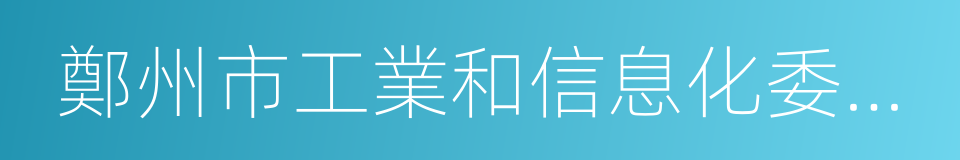 鄭州市工業和信息化委...